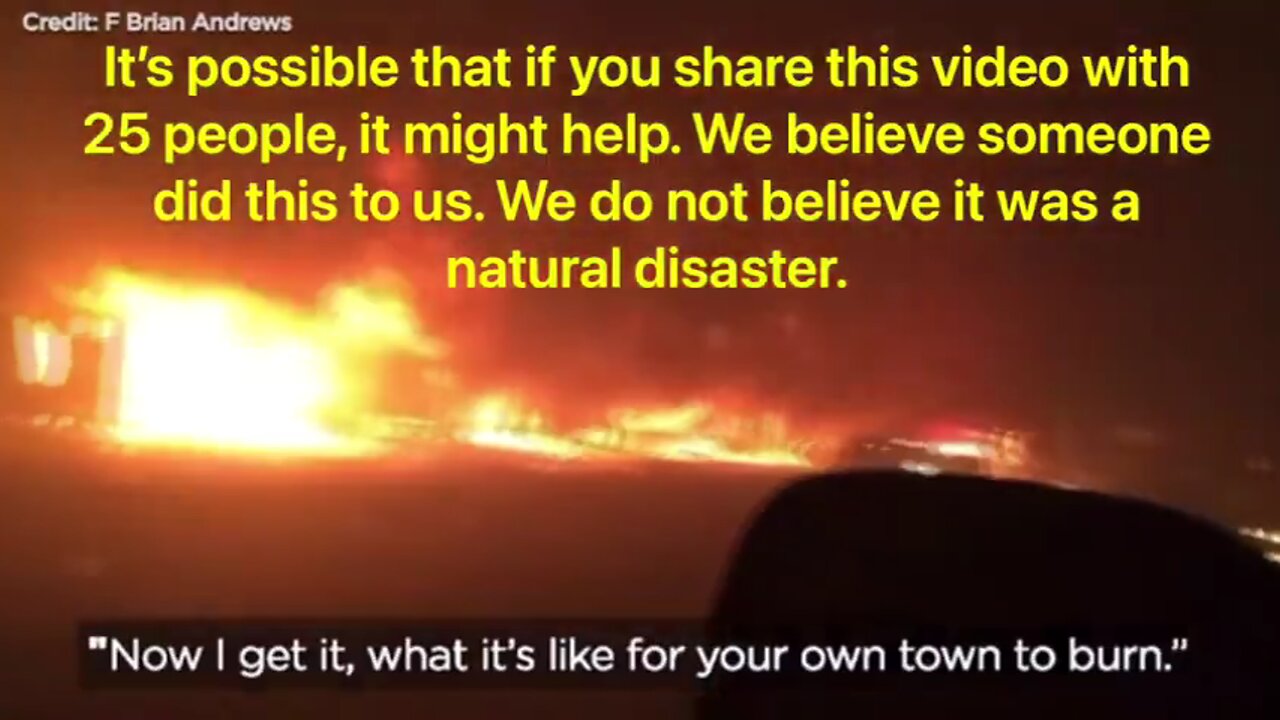 Credit: F Brian Andrews

It's possible that if you share this video with 25 people, it might help. We believe someone did this to us. We do not believe it was a natural disaster.

"Now I get it, what it's like for your own town to burn."